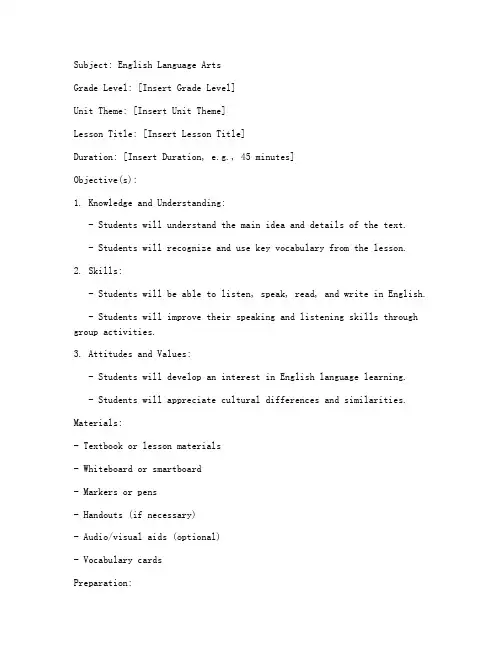 Subject: English Language Arts

Grade Level: [Insert Grade Level]

Unit Theme: [Insert Unit Theme]

Lesson Title: [Insert Lesson Title]

Duration: [Insert Duration, e.g., 45 minutes]

Objective(s):

1. Knowledge and Understanding:

- Students will understand the main idea and details of the text.

- Students will recognize and use key vocabulary from the lesson.

2. Skills:

- Students will be able to listen, speak, read, and write in English.

- Students will improve their speaking and listening skills through group activities.

3. Attitudes and Values:

- Students will develop an interest in English language learning.

- Students will appreciate cultural differences and similarities.

Materials:

- Textbook or lesson materials

- Whiteboard or smartboard

- Markers or pens

- Handouts (if necessary)

- Audio/visual aids (optional)

- Vocabulary cards

Preparation: